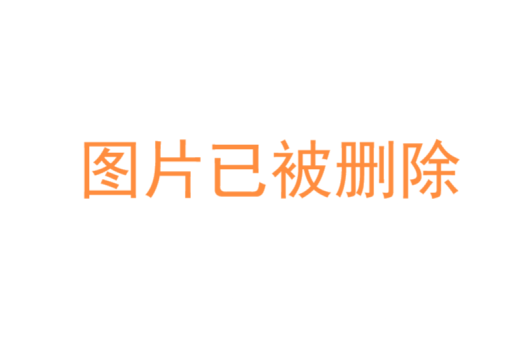 图片已被删除